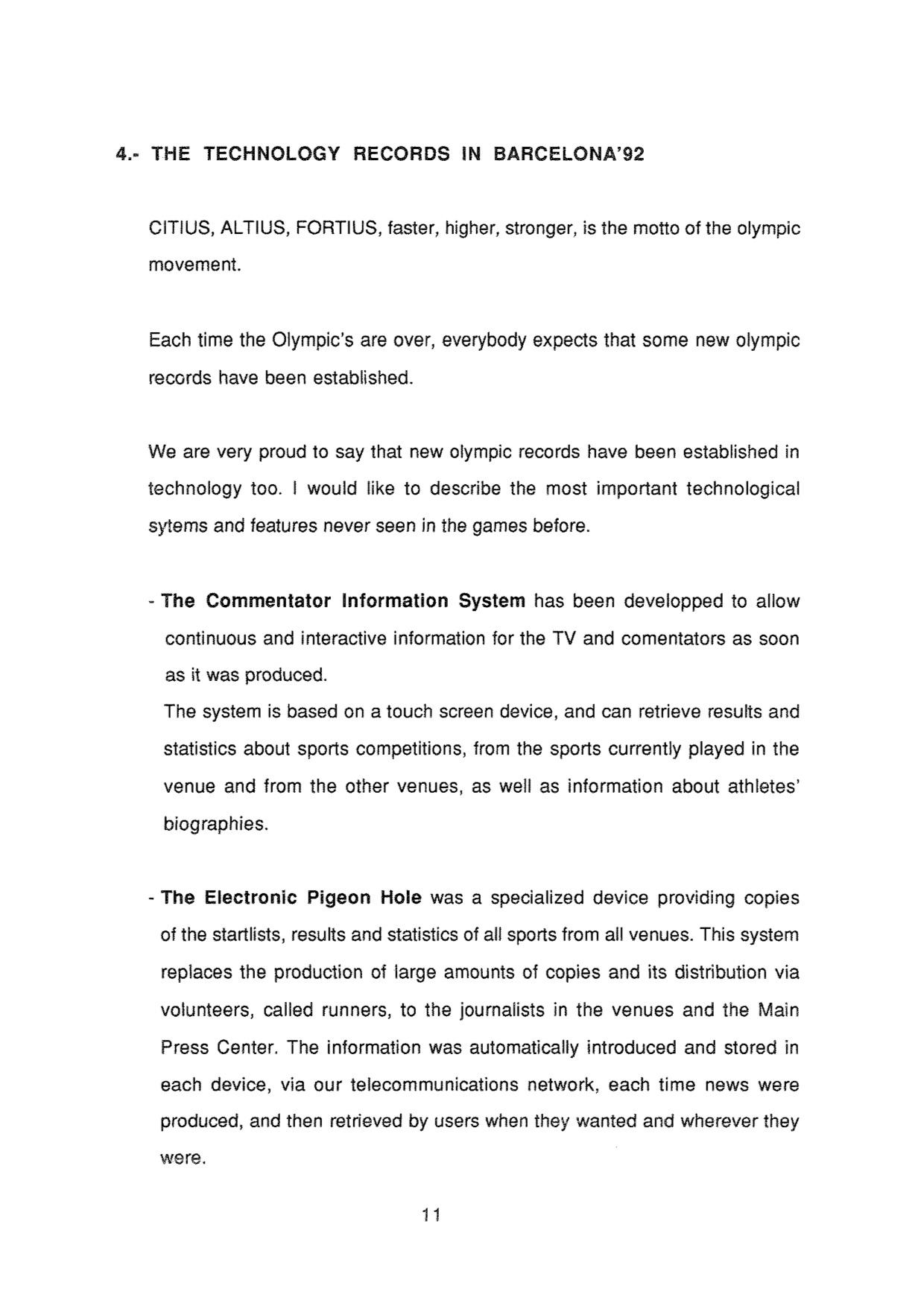 4.- THE TECHNOLOGY RECORDS IN BARCELONA'92

CITIUS, ALTIUS, FORTIUS, faster, higher, stronger, is the motto of the olympic movement.

Each time the Olympic's are over, everybody expects that some new olympic records have been established.

We are very proud to say that new olympic records have been established in technology too. I would like to describe the most important technological sytems and features never seen in the games before.

- The Commentator Information System has been developped to allow continuous and interactive information for the TV and comentators as soon as it was produced.
The system is based on a touch screen device, and can retrieve results and statistics about sports competitions, from the sports currently played in the venue and from the other venues, as well as information about athletes' biographies.

- The Electronic Pigeon Hole was a specialized device providing copies of the startlists, results and statistics of all sports from all venues. This system replaces the production of large amounts of copies and its distribution via volunteers, called runners, to the journalists in the venues and the Main Press Center. The information was automatically introduced and stored in each device, via our telecommunications network, each time news were produced, and then retrieved by users when they wanted and wherever they were.

11